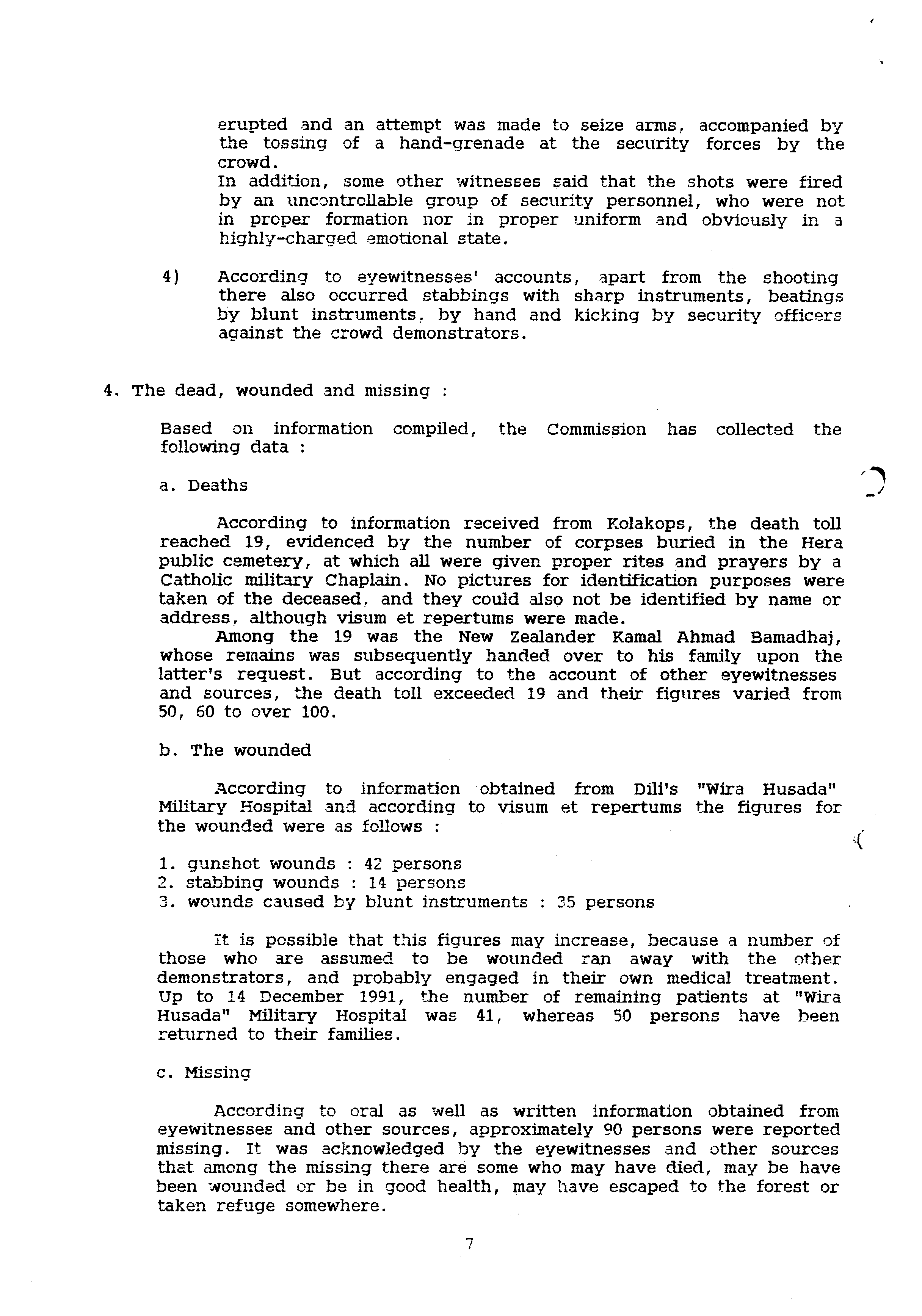 erupted and an attempt was made to seize arms, accompanied by the tossing of a hand-grenade at the security forces by the crowd.
In addition, some other witnesses said that the shots were fired by an uncontrollable group of security personnel, who were not in proper formation nor in proper uniform and obviously in a highly-charged emotional state.

4) According to eyewitnesses' accounts, apart from the shooting there also occurred stabbings with sharp instruments, beatings by blunt instruments, by hand and kicking by security officers against the crowd demonstrators.

4. The dead, wounded and missing :

Based on information compiled, the Commission has collected the following data :

a. Deaths

According to information received from Kolakops, the death toll reached 19, evidenced by the number of corpses buried in the Hera public cemetery, at which all were given proper rites and prayers by a Catholic military Chaplain. No pictures for identification purposes were taken of the deceased, and they could also not be identified by name or address, although visum et repertums were made.
Among the 19 was the New Zealander Kamal Ahmad Bamadhaj, whose remains was subsequently handed over to his family upon the latter's request. But according to the account of other eyewitnesses and sources, the death toll exceeded 19 and their figures varied from 50, 60 to over 100.

b. The wounded

According to information obtained from Dili's "Wira Husada" Military Hospital and according to visum et repertums the figures for the wounded were as follows :

1. gunshot wounds : 42 persons
2. stabbing wounds : 14 persons
3. wounds caused by blunt instruments : 35 persons

It is possible that this figures may increase, because a number of those who are assumed to be wounded ran away with the other demonstrators, and probably engaged in their own medical treatment. Up to 14 December 1991, the number of remaining patients at "Wira Husada" Military Hospital was 41, whereas 50 persons have been returned to their families.

c. Missing

According to oral as well as written information obtained from eyewitnesses and other sources, approximately 90 persons were reported missing. It was acknowledged by the eyewitnesses and other sources that among the missing there are some who may have died, may be have been wounded or be in good health, may have escaped to the forest or taken refuge somewhere.

7